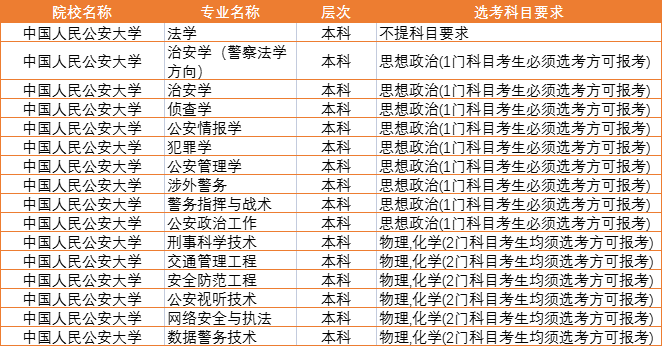 | 院校名称 | 专业名称 | 层次 | 选考科目要求 |
|---|---|---|---|
| 中国人民公安大学 | 法学 | 本科 | 不提科目要求 |
| 中国人民公安大学 | 治安学（警察法学方向） | 本科 | 思想政治(1门科目考生必须选考方可报考) |
| 中国人民公安大学 | 治安学 | 本科 | 思想政治(1门科目考生必须选考方可报考) |
| 中国人民公安大学 | 侦查学 | 本科 | 思想政治(1门科目考生必须选考方可报考) |
| 中国人民公安大学 | 公安情报学 | 本科 | 思想政治(1门科目考生必须选考方可报考) |
| 中国人民公安大学 | 犯罪学 | 本科 | 思想政治(1门科目考生必须选考方可报考) |
| 中国人民公安大学 | 公安管理学 | 本科 | 思想政治(1门科目考生必须选考方可报考) |
| 中国人民公安大学 | 涉外警务 | 本科 | 思想政治(1门科目考生必须选考方可报考) |
| 中国人民公安大学 | 警务指挥与战术 | 本科 | 思想政治(1门科目考生必须选考方可报考) |
| 中国人民公安大学 | 公安政治工作 | 本科 | 思想政治(1门科目考生必须选考方可报考) |
| 中国人民公安大学 | 刑事科学技术 | 本科 | 物理,化学(2门科目考生均须选考方可报考) |
| 中国人民公安大学 | 交通管理工程 | 本科 | 物理,化学(2门科目考生均须选考方可报考) |
| 中国人民公安大学 | 安全防范工程 | 本科 | 物理,化学(2门科目考生均须选考方可报考) |
| 中国人民公安大学 | 公安视听技术 | 本科 | 物理,化学(2门科目考生均须选考方可报考) |
| 中国人民公安大学 | 网络安全与执法 | 本科 | 物理,化学(2门科目考生均须选考方可报考) |
| 中国人民公安大学 | 数据警务技术 | 本科 | 物理,化学(2门科目考生均须选考方可报考) |